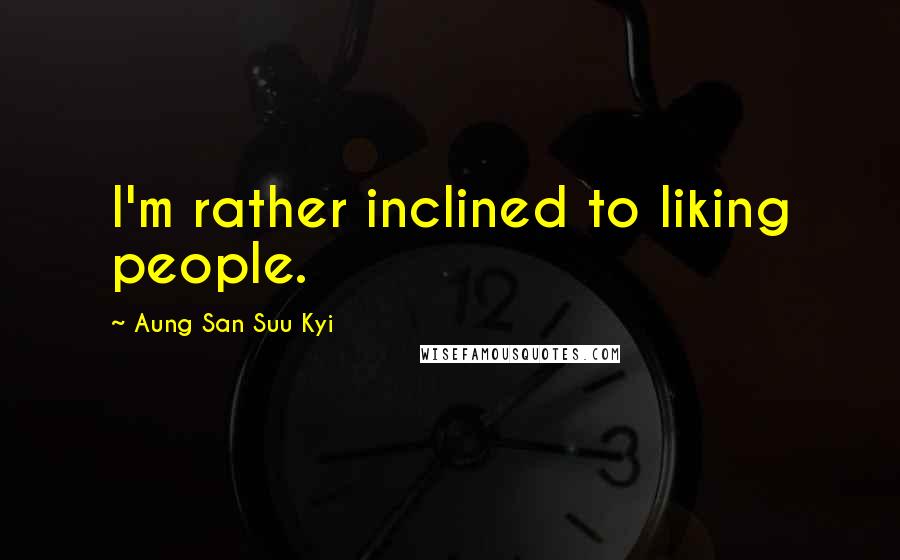 I'm rather inclined to liking people.

~ Aung San Suu Kyi

WISEFAMOUSQUOTES.COM

12

3